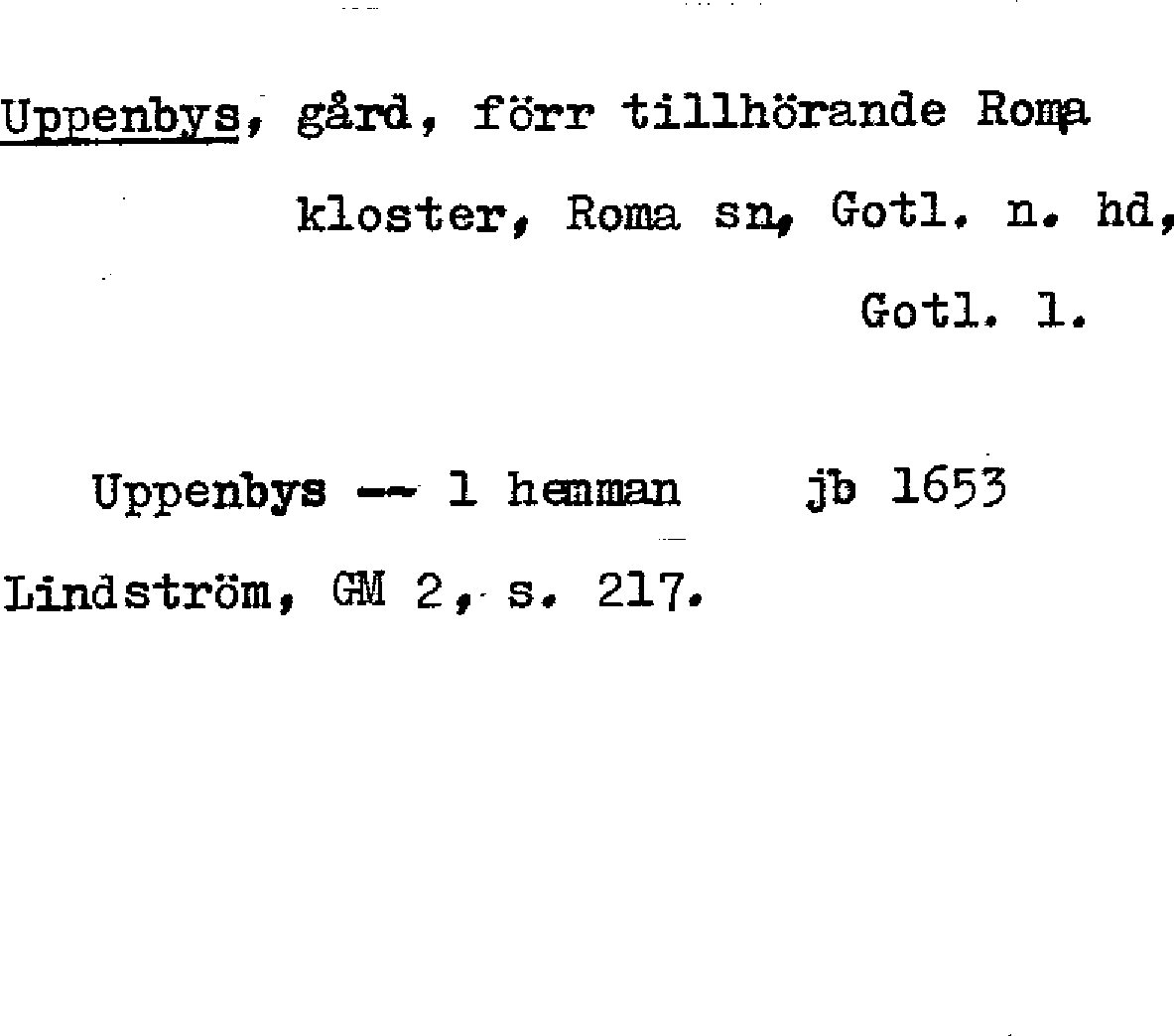 Uppenbys, gård, förr tillhörande Roma kloster, Roma sn, Gotl. n. hd, Gotl. l.

Uppenbys -- 1 hemman jb 1653

Lindström, GM 2, s. 217.